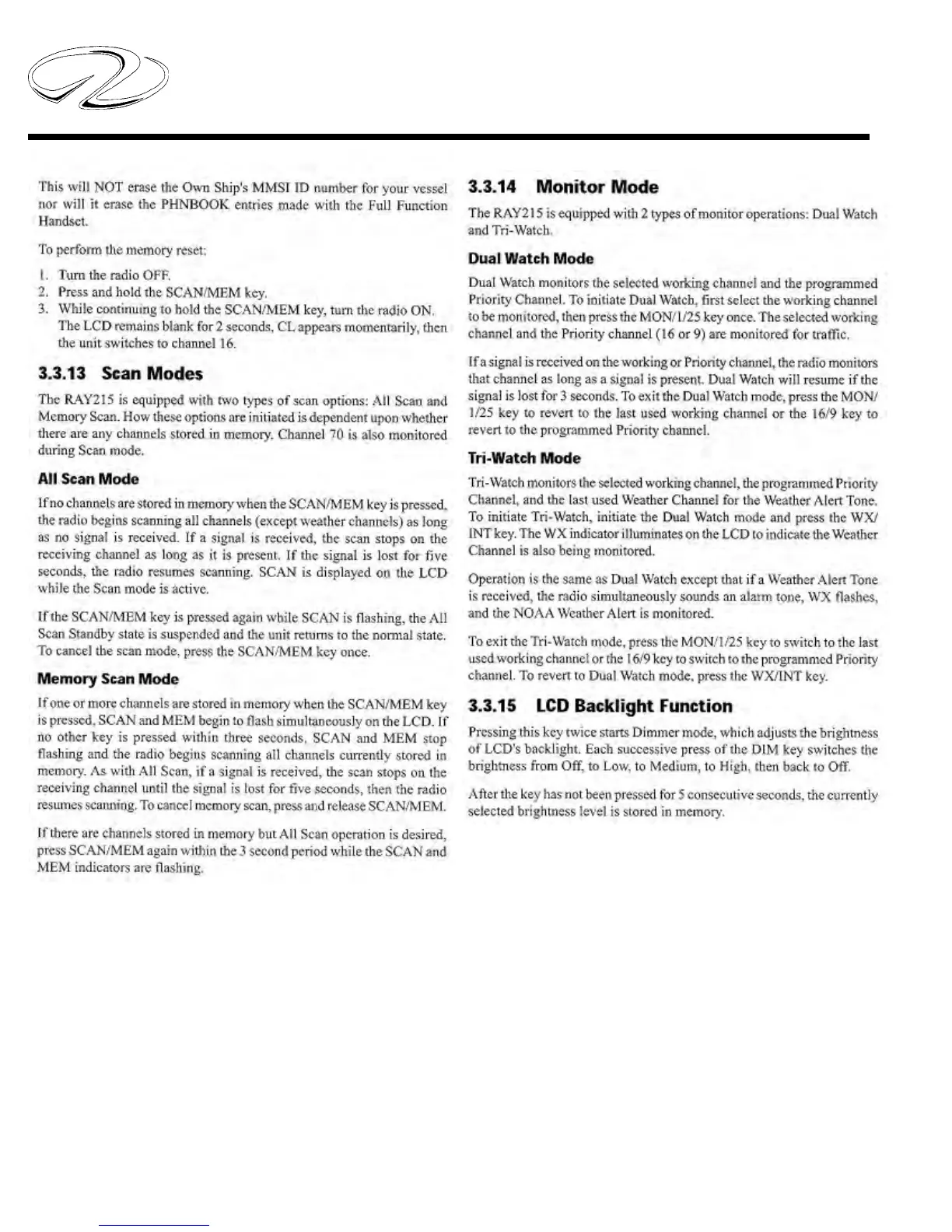 This will NOT erase the Own Ship's MMSI ID number for your vessel nor will it erase the PHNBOOK entries made with the Full Function Handset.

To perform the memory reset:

1. Turn the radio OFF.
2. Press and hold the SCAN/MEM key.
3. While continuing to hold the SCAN/MEM key, turn the radio ON. The LCD remains blank for 2 seconds, CL appears momentarily, then the unit switches to channel 16.

3.3.13 Scan Modes

The RAY215 is equipped with two types of scan options: All Scan and Memory Scan. How these options are initiated is dependent upon whether there are any channels stored in memory. Channel 70 is also monitored during Scan mode.

All Scan Mode

If no channels are stored in memory when the SCAN/MEM key is pressed, the radio begins scanning all channels (except weather channels) as long as no signal is received. If a signal is received, the scan stops on the receiving channel as long as it is present. If the signal is lost for five seconds, the radio resumes scanning. SCAN is displayed on the LCD while the Scan mode is active.

If the SCAN/MEM key is pressed again while SCAN is flashing, the All Scan Standby state is suspended and the unit returns to the normal state. To cancel the scan mode, press the SCAN/MEM key once.

Memory Scan Mode

If one or more channels are stored in memory when the SCAN/MEM key is pressed, SCAN and MEM begin to flash simultaneously on the LCD. If no other key is pressed within three seconds, SCAN and MEM stop flashing and the radio begins scanning all channels currently stored in memory. As with All Scan, if a signal is received, the scan stops on the receiving channel until the signal is lost for five seconds, then the radio resumes scanning. To cancel memory scan, press and release SCAN/MEM.

If there are channels stored in memory but All Scan operation is desired, press SCAN/MEM again within the 3 second period while the SCAN and MEM indicators are flashing.

3.3.14 Monitor Mode

The RAY215 is equipped with 2 types of monitor operations: Dual Watch and Tri-Watch.

Dual Watch Mode

Dual Watch monitors the selected working channel and the programmed Priority Channel. To initiate Dual Watch, first select the working channel to be monitored, then press the MON/1/25 key once. The selected working channel and the Priority channel (16 or 9) are monitored for traffic.

If a signal is received on the working or Priority channel, the radio monitors that channel as long as a signal is present. Dual Watch will resume if the signal is lost for 3 seconds. To exit the Dual Watch mode, press the MON/1/25 key to revert to the last used working channel or the 16/9 key to revert to the programmed Priority channel.

Tri-Watch Mode

Tri-Watch monitors the selected working channel, the programmed Priority Channel, and the last used Weather Channel for the Weather Alert Tone. To initiate Tri-Watch, initiate the Dual Watch mode and press the WX/INT key. The WX indicator illuminates on the LCD to indicate the Weather Channel is also being monitored.

Operation is the same as Dual Watch except that if a Weather Alert Tone is received, the radio simultaneously sounds an alarm tone, WX flashes, and the NOAA Weather Alert is monitored.

To exit the Tri-Watch mode, press the MON/1/25 key to switch to the last used working channel or the 16/9 key to switch to the programmed Priority channel. To revert to Dual Watch mode, press the WX/INT key.

3.3.15 LCD Backlight Function

Pressing this key twice starts Dimmer mode, which adjusts the brightness of LCD's backlight. Each successive press of the DIM key switches the brightness from Off, to Low, to Medium, to High, then back to Off.

After the key has not been pressed for 5 consecutive seconds, the currently selected brightness level is stored in memory.